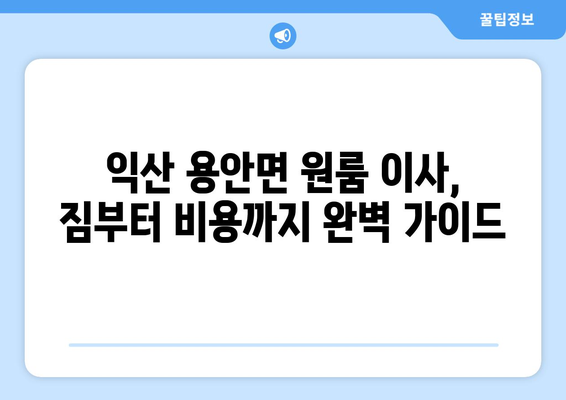 꿀팁정보

익산 용안면 원룸 이사, 짐부터 비용까지 완벽 가이드